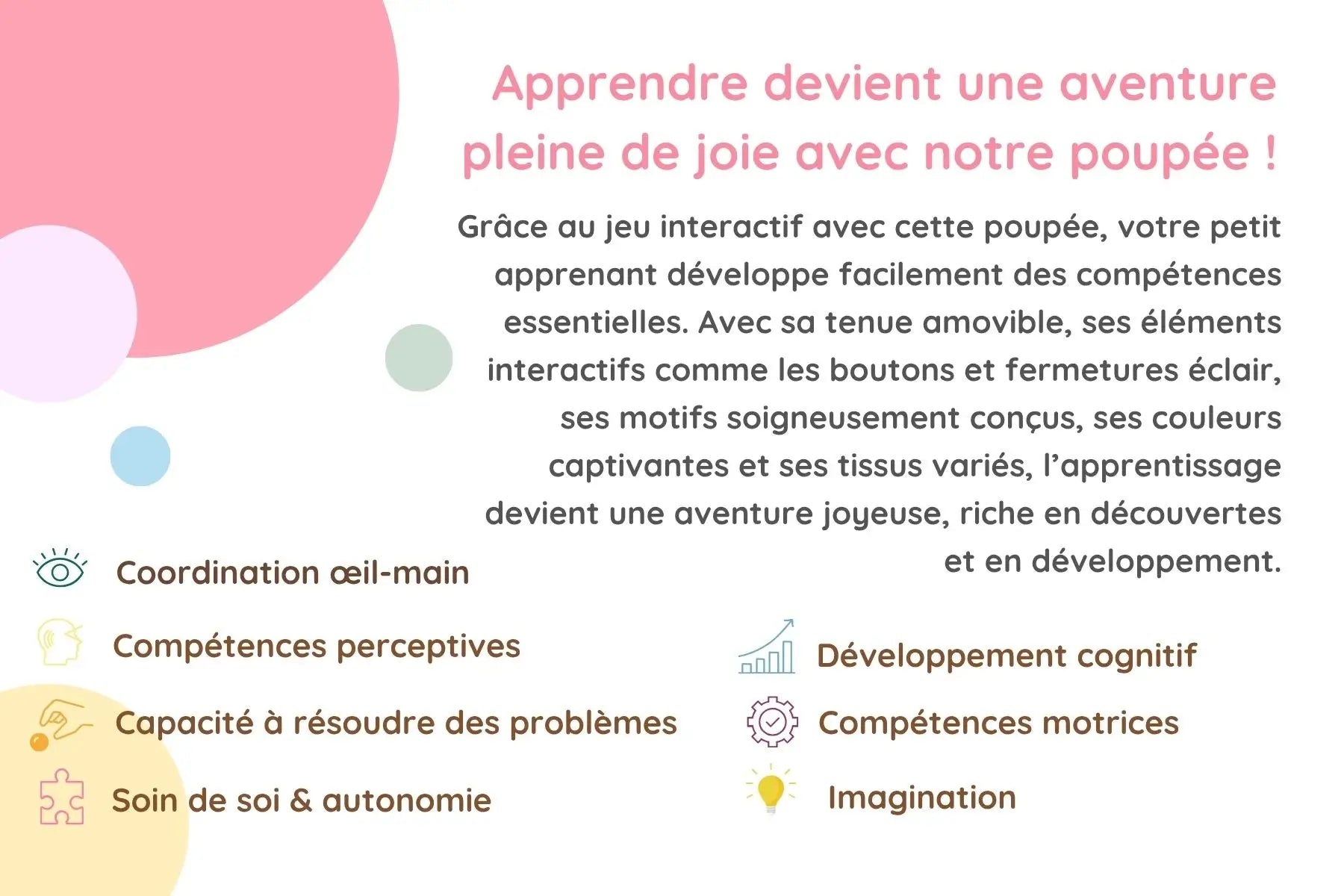 Apprendre devient une aventure pleine de joie avec notre poupée !

Grâce au jeu interactif avec cette poupée, votre petit apprenant développe facilement des compétences essentielles. Avec sa tenue amovible, ses éléments interactifs comme les boutons et fermetures éclair, ses motifs soigneusement conçus, ses couleurs captivantes et ses tissus variés, l'apprentissage devient une aventure joyeuse, riche en découvertes et en développement.

Coordination œil-main

Compétences perceptives

Capacité à résoudre des problèmes

Soin de soi & autonomie

Développement cognitif

Compétences motrices

Imagination